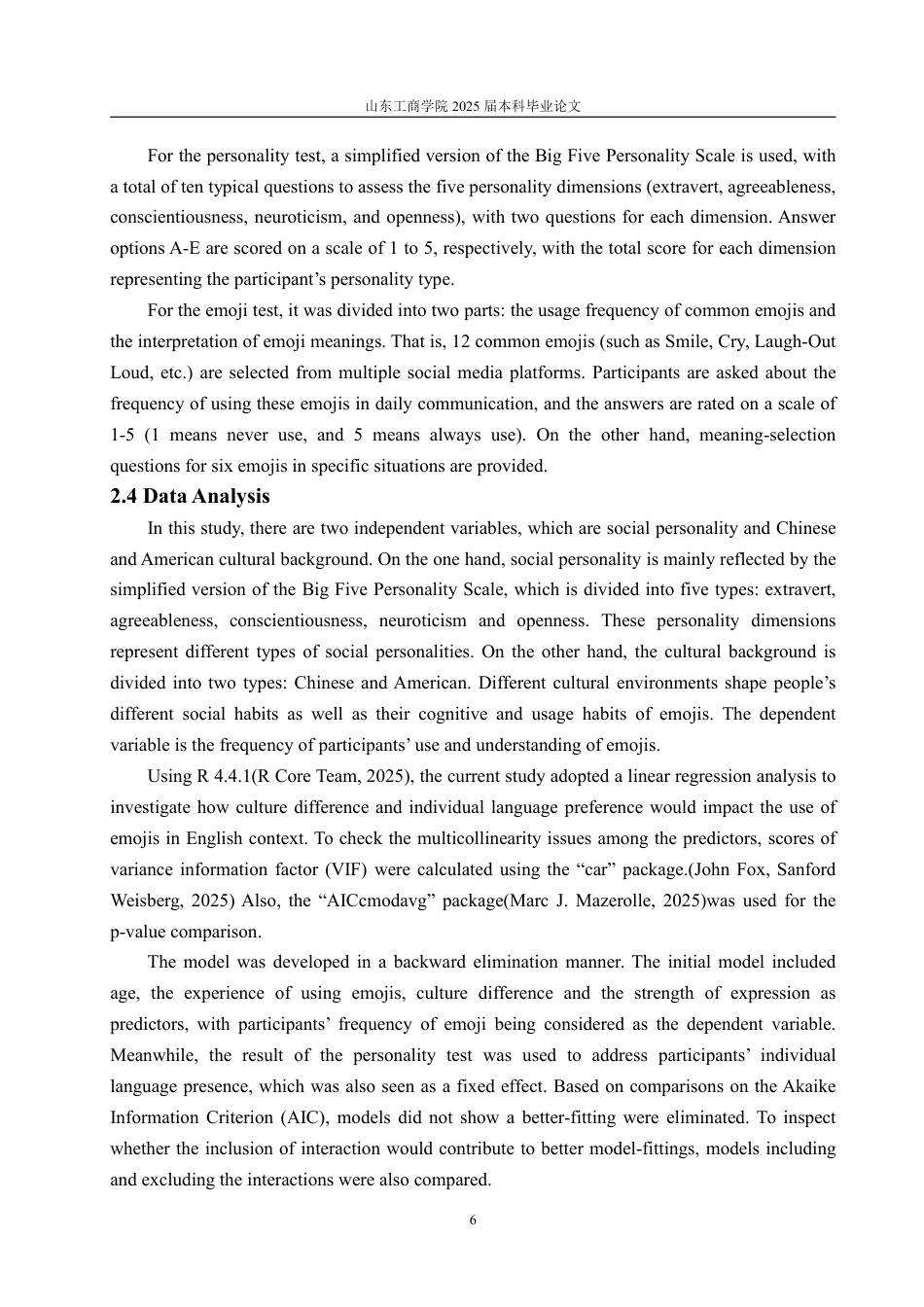 山东工商学院 2025 届本科毕业论文

For the personality test, a simplified version of the Big Five Personality Scale is used, with a total of ten typical questions to assess the five personality dimensions (extravert, agreeableness, conscientiousness, neuroticism, and openness), with two questions for each dimension. Answer options A-E are scored on a scale of 1 to 5, respectively, with the total score for each dimension representing the participant's personality type.

For the emoji test, it was divided into two parts: the usage frequency of common emojis and the interpretation of emoji meanings. That is, 12 common emojis (such as Smile, Cry, Laugh-Out Loud, etc.) are selected from multiple social media platforms. Participants are asked about the frequency of using these emojis in daily communication, and the answers are rated on a scale of 1-5 (1 means never use, and 5 means always use). On the other hand, meaning-selection questions for six emojis in specific situations are provided.

2.4 Data Analysis

In this study, there are two independent variables, which are social personality and Chinese and American cultural background. On the one hand, social personality is mainly reflected by the simplified version of the Big Five Personality Scale, which is divided into five types: extravert, agreeableness, conscientiousness, neuroticism and openness. These personality dimensions represent different types of social personalities. On the other hand, the cultural background is divided into two types: Chinese and American. Different cultural environments shape people's different social habits as well as their cognitive and usage habits of emojis. The dependent variable is the frequency of participants' use and understanding of emojis.

Using R 4.4.1(R Core Team, 2025), the current study adopted a linear regression analysis to investigate how culture difference and individual language preference would impact the use of emojis in English context. To check the multicollinearity issues among the predictors, scores of variance information factor (VIF) were calculated using the "car" package.(John Fox, Sanford Weisberg, 2025) Also, the "AICcmodavg" package(Marc J. Mazerolle, 2025)was used for the p-value comparison.

The model was developed in a backward elimination manner. The initial model included age, the experience of using emojis, culture difference and the strength of expression as predictors, with participants' frequency of emoji being considered as the dependent variable. Meanwhile, the result of the personality test was used to address participants' individual language presence, which was also seen as a fixed effect. Based on comparisons on the Akaike Information Criterion (AIC), models did not show a better-fitting were eliminated. To inspect whether the inclusion of interaction would contribute to better model-fittings, models including and excluding the interactions were also compared.

6